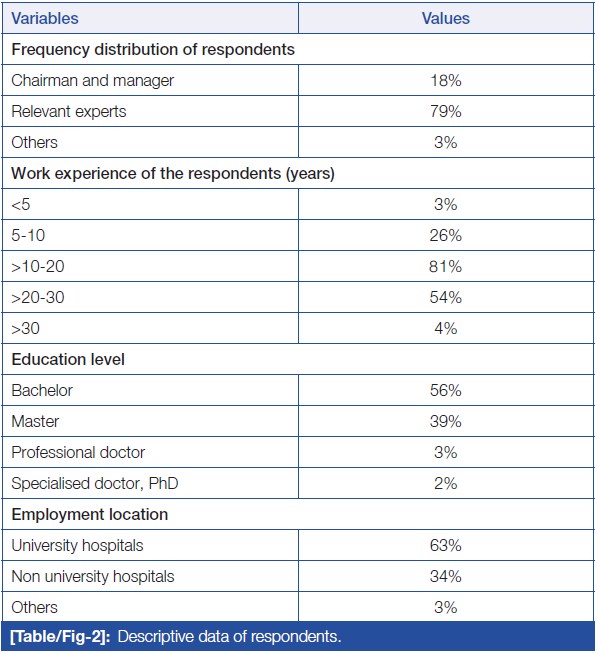 | Variables | Values |
|---|---|
| **Frequency distribution of respondents** | |
| Chairman and manager | 18% |
| Relevant experts | 79% |
| Others | 3% |
| **Work experience of the respondents (years)** | |
| <5 | 3% |
| 5-10 | 26% |
| >10-20 | 81% |
| >20-30 | 54% |
| >30 | 4% |
| **Education level** | |
| Bachelor | 56% |
| Master | 39% |
| Professional doctor | 3% |
| Specialised doctor, PhD | 2% |
| **Employment location** | |
| University hospitals | 63% |
| Non university hospitals | 34% |
| Others | 3% |

**[Table/Fig-2]:** Descriptive data of respondents.